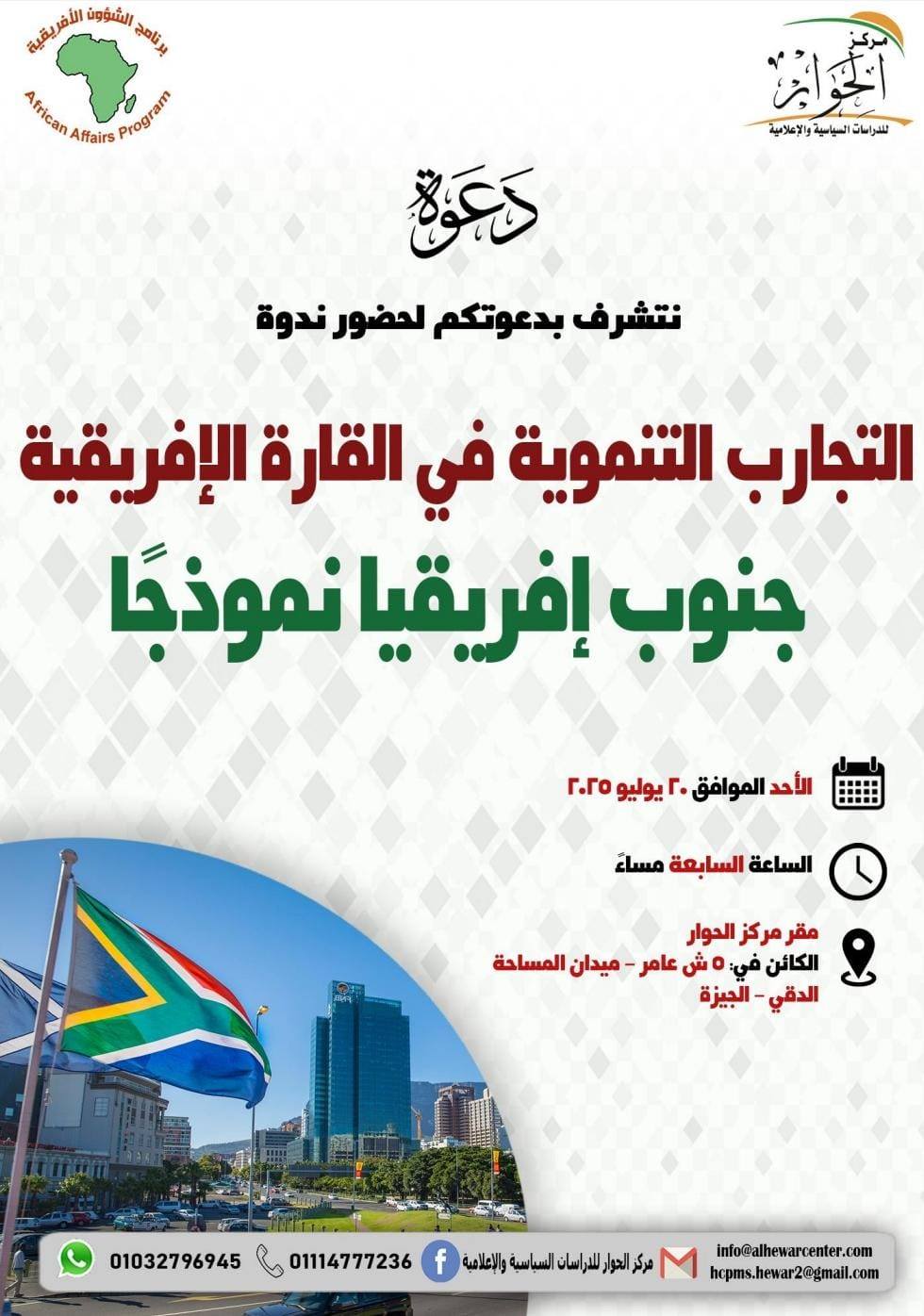 مركز
الحوار
للدراسات السياسية والإعلامية

برنامج الشؤون الأفريقية
African Affairs Program

دعوة

نتشرف بدعوتكم لحضور ندوة

التجارب التنموية في القارة الإفريقية

جنوب إفريقيا نموذجًا

الأحد الموافق ٢٠ يوليو ٢٠٢٥

الساعة السابعة مساءً

مقر مركز الحوار
الكائن في: ٥ ش عامر - ميدان المساحة
الدقي - الجيزة

info@alhewarcenter.com
hcpms.hewar2@gmail.com
مركز الحوار للدراسات السياسية والإعلامية
01114777236
01032796945